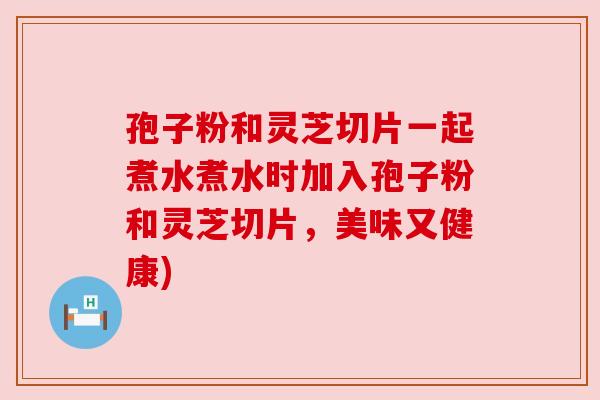 孢子粉和灵芝切片一起煮水煮水时加入孢子粉和灵芝切片，美味又健康)

H